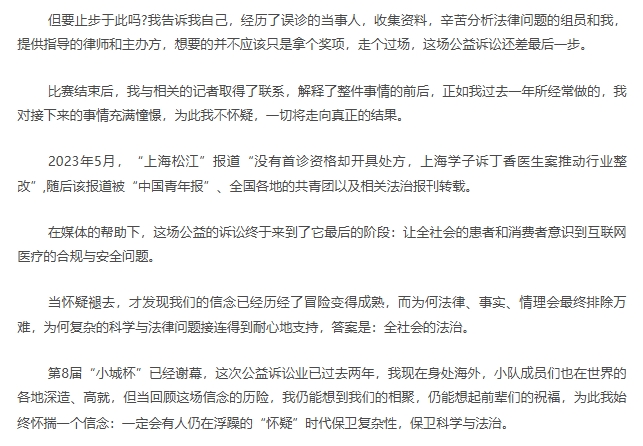 但要止步于此吗?我告诉我自己，经历了误诊的当事人，收集资料，辛苦分析法律问题的组员和我，提供指导的律师和主办方，想要的并不应该只是拿个奖项，走个过场，这场公益诉讼还差最后一步。

比赛结束后，我与相关的记者取得了联系，解释了整件事情的前后，正如我过去一年所经常做的，我对接下来的事情充满憧憬，为此我不怀疑，一切将走向真正的结果。

2023年5月，“上海松江”报道“没有首诊资格却开具处方，上海学子诉丁香医生案推动行业整改”,随后该报道被“中国青年报”、全国各地的共青团以及相关法治报刊转载。

在媒体的帮助下，这场公益的诉讼终于来到了它最后的阶段：让全社会的患者和消费者意识到互联网医疗的合规与安全问题。

当怀疑褪去，才发现我们的信念已经历经了冒险变得成熟，而为何法律、事实、情理会最终排除万难，为何复杂的科学与法律问题接连得到耐心地支持，答案是：全社会的法治。

第8届“小城杯”已经谢幕，这次公益诉讼业已过去两年，我现在身处海外，小队成员们也在世界的各地深造、高就，但当回顾这场信念的历险，我仍能想到我们的相聚，仍能想起前辈们的祝福，为此我始终怀揣一个信念：一定会有人仍在浮躁的“怀疑”时代保卫复杂性，保卫科学与法治。